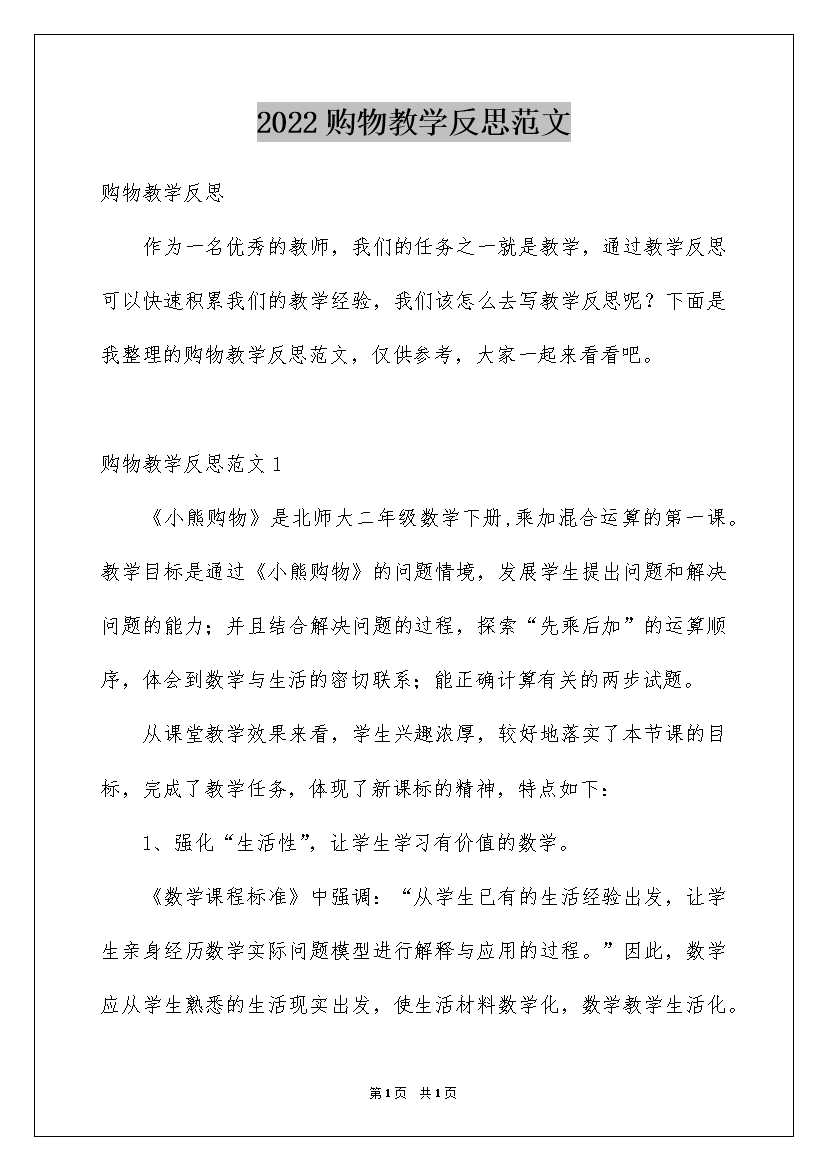 2022购物教学反思范文

购物教学反思

作为一名优秀的教师，我们的任务之一就是教学，通过教学反思可以快速积累我们的教学经验，我们该怎么去写教学反思呢？下面是我整理的购物教学反思范文，仅供参考，大家一起来看看吧。

购物教学反思范文1

《小熊购物》是北师大二年级数学下册,乘加混合运算的第一课。教学目标是通过《小熊购物》的问题情境，发展学生提出问题和解决问题的能力；并且结合解决问题的过程，探索“先乘后加”的运算顺序，体会到数学与生活的密切联系；能正确计算有关的两步试题。

从课堂教学效果来看，学生兴趣浓厚，较好地落实了本节课的目标，完成了教学任务，体现了新课标的精神，特点如下：

1、强化“生活性”，让学生学习有价值的数学。

《数学课程标准》中强调：“从学生已有的生活经验出发，让学生亲身经历数学实际问题模型进行解释与应用的过程。”因此，数学应从学生熟悉的生活现实出发，使生活材料数学化，数学教学生活化。

第1页 共1页